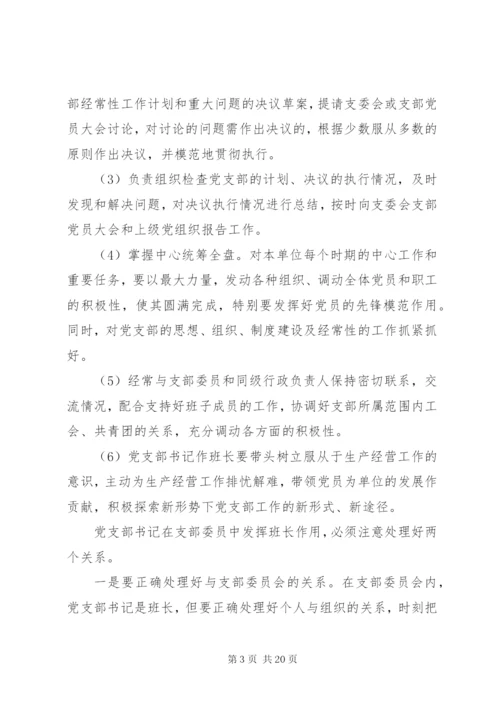 部经常性工作计划和重大问题的决议草案，提请支委会或支部党员大会讨论，对讨论的问题需作出决议的，根据少数服从多数的原则作出决议，并模范地贯彻执行。

（3）负责组织检查党支部的计划、决议的执行情况，及时发现和解决问题，对决议执行情况进行总结，按时向支委会支部党员大会和上级党组织报告工作。

（4）掌握中心统筹全盘。对本单位每个时期的中心工作和重要任务，要以最大力量，发动各种组织、调动全体党员和职工的积极性，使其圆满完成，特别要发挥好党员的先锋模范作用。同时，对党支部的思想、组织、制度建设及经常性的工作抓紧抓好。

（5）经常与支部委员和同级行政负责人保持密切联系，交流情况，配合支持好班子成员的工作，协调好支部所属范围内工会、共青团的关系，充分调动各方面的积极性。

（6）党支部书记作班长要带头树立服从于生产经营工作的意识，主动为生产经营工作排忧解难，带领党员为单位的发展作贡献，积极探索新形势下党支部工作的新形式、新途径。

党支部书记在支部委员中发挥班长作用，必须注意处理好两个关系。

一是要正确处理好与支部委员会的关系。在支部委员会内，党支部书记是班长，但要正确处理好个人与组织的关系，时刻把

第 3 页 共 20 页